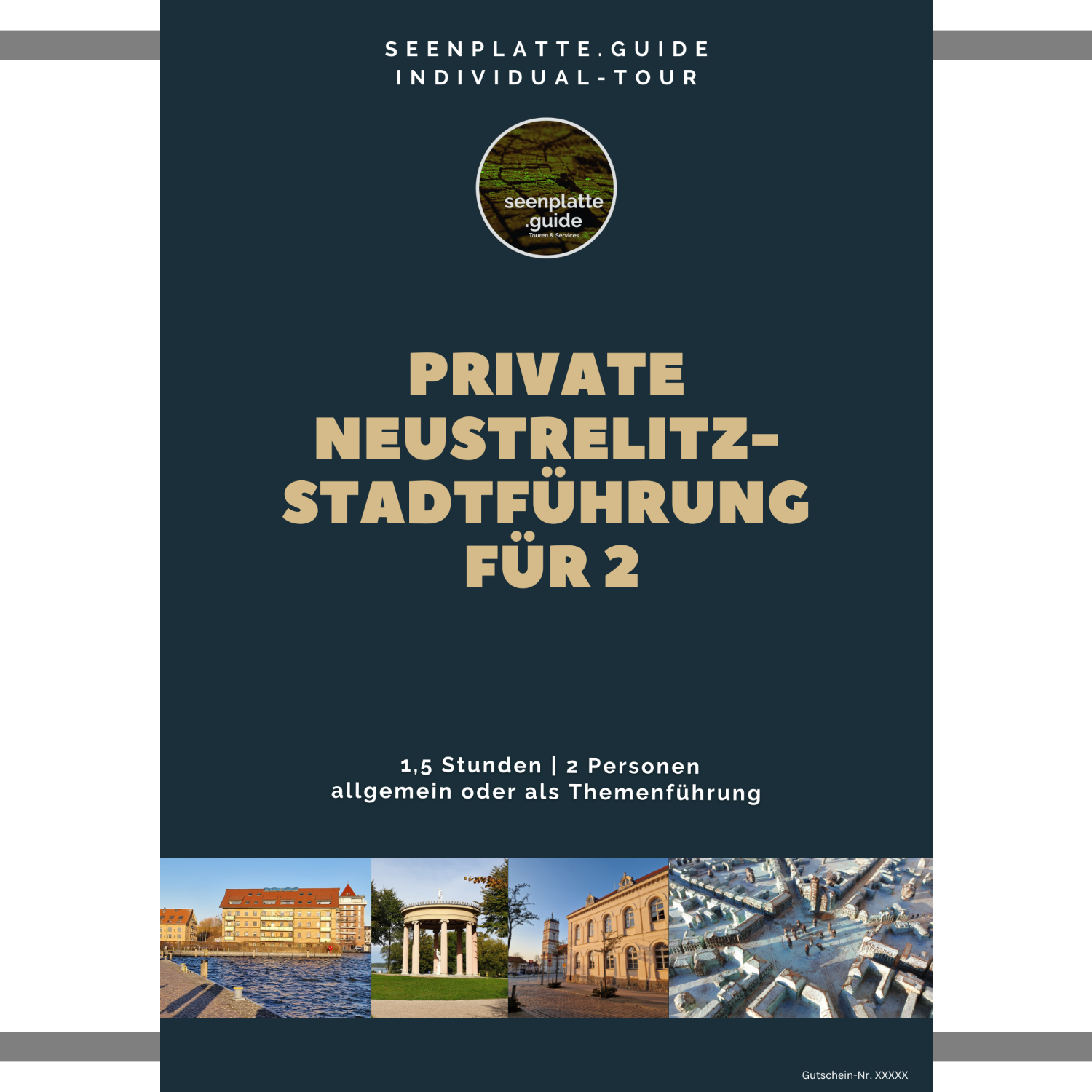 SEENPLATTE.GUIDE
INDIVIDUAL-TOUR

seenplatte
.guide
Touren & Services

PRIVATE
NEUSTRELITZ-
STADTFÜHRUNG
FÜR 2

1,5 Stunden | 2 Personen
allgemein oder als Themenführung

Gutschein-Nr. XXXXX